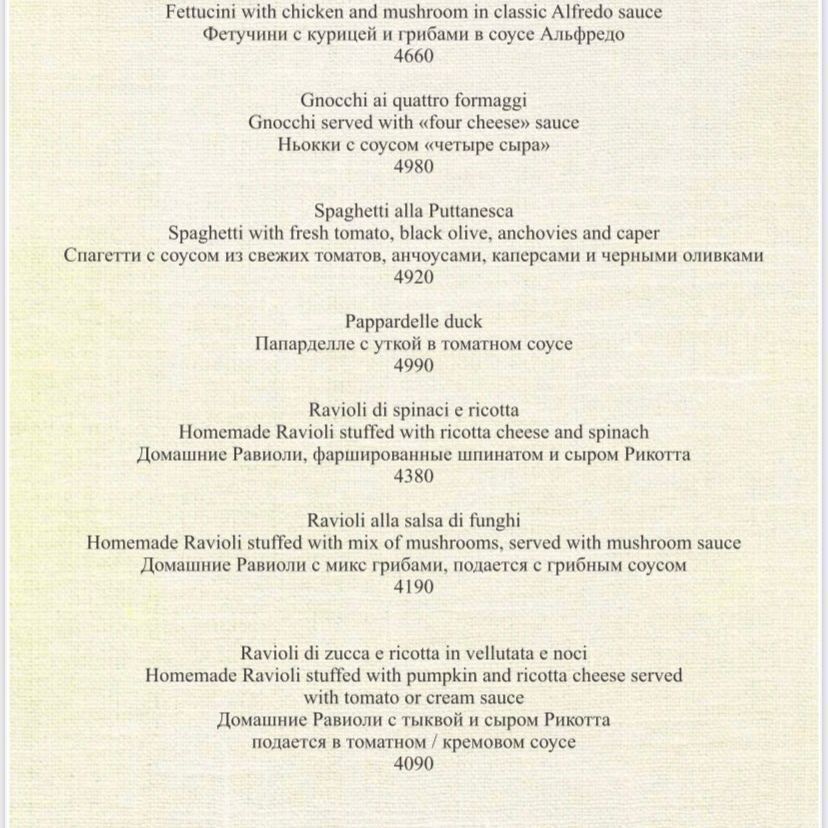 Fettucini with chicken and mushroom in classic Alfredo sauce
Фетучини с курицей и грибами в соусе Альфредо
4660

Gnocchi ai quattro formaggi
Gnocchi served with «four cheese» sauce
Ньокки с соусом «четыре сыра»
4980

Spaghetti alla Puttanesca
Spaghetti with fresh tomato, black olive, anchovies and caper
Спагетти с соусом из свежих томатов, анчоусами, каперсами и черными оливками
4920

Pappardelle duck
Папарделле с уткой в томатном соусе
4990

Ravioli di spinaci e ricotta
Homemade Ravioli stuffed with ricotta cheese and spinach
Домашние Равиоли, фаршированные шпинатом и сыром Рикотта
4380

Ravioli alla salsa di funghi
Homemade Ravioli stuffed with mix of mushrooms, served with mushroom sauce
Домашние Равиоли с микс грибами, подается с грибным соусом
4190

Ravioli di zucca e ricotta in vellutata e noci
Homemade Ravioli stuffed with pumpkin and ricotta cheese served with tomato or cream sauce
Домашние Равиоли с тыквой и сыром Рикотта подается в томатном / кремовом соусе
4090